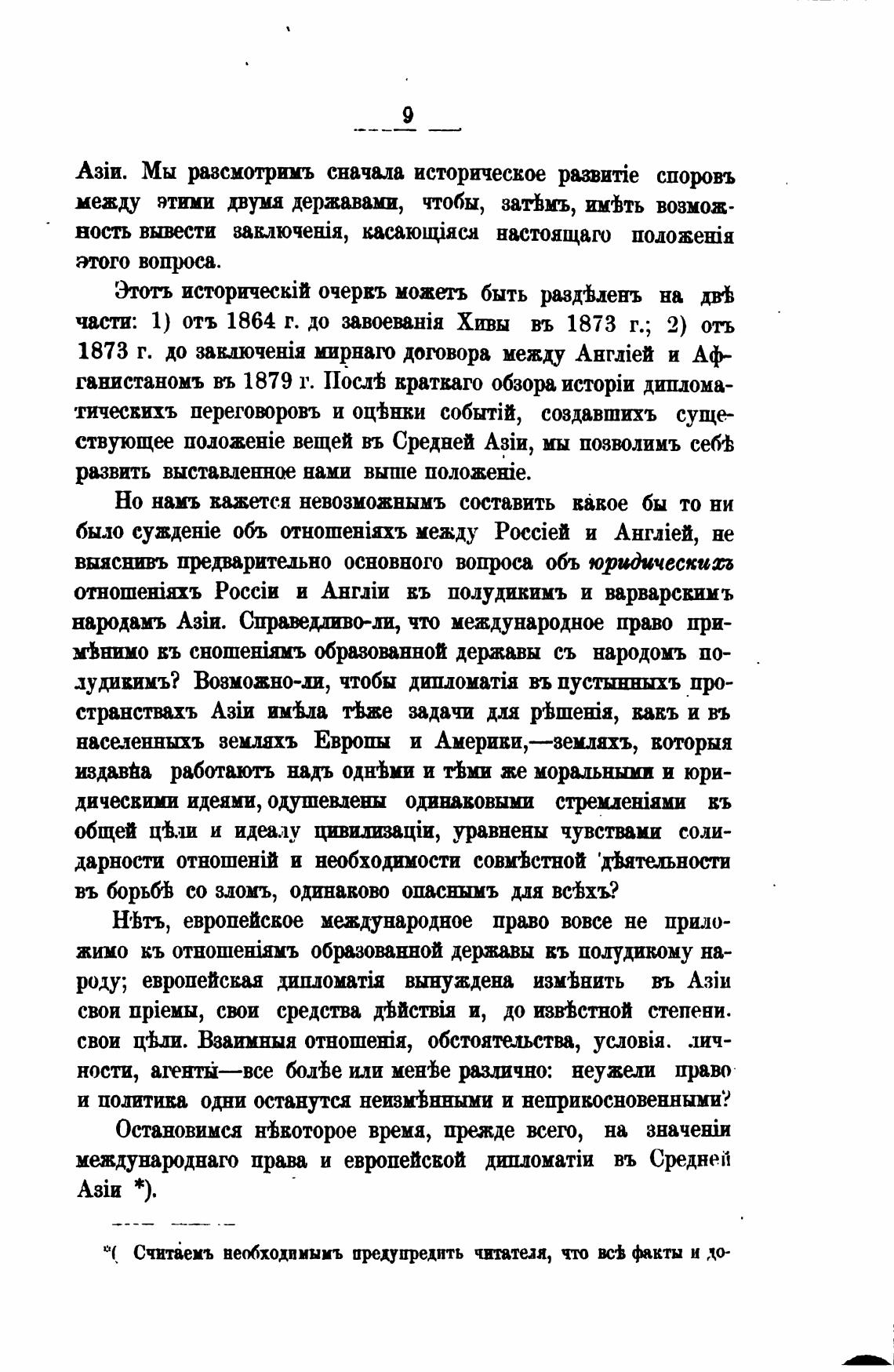 9

Азіи. Мы разсмотримъ сначала историческое развитіе споровъ между этими двумя державами, чтобы, затѣмъ, имѣть возможность вывести заключенія, касающіяся настоящаго положенія этого вопроса.

Этотъ историческій очеркъ можетъ быть раздѣленъ на двѣ части: 1) отъ 1864 г. до завоеванія Хивы въ 1873 г.; 2) отъ 1873 г. до заключенія мирнаго договора между Англіей и Афганистаномъ въ 1879 г. Послѣ краткаго обзора исторіи дипломатическихъ переговоровъ и оцѣнки событій, создавшихъ существующее положеніе вещей въ Средней Азіи, мы позволимъ себѣ развить выставленное нами выше положеніе.

Но намъ кажется невозможнымъ составить какое бы то ни было сужденіе объ отношеніяхъ между Россіей и Англіей, не выяснивъ предварительно основного вопроса объ юридическихъ отношеніяхъ Россіи и Англіи къ полудикимъ и варварскимъ народамъ Азіи. Справедливо-ли, что международное право примѣнимо къ сношеніямъ образованной державы съ народомъ полудикимъ? Возможно-ли, чтобы дипломатія въ пустынныхъ пространствахъ Азіи имѣла тѣже задачи для рѣшенія, какъ и въ населенныхъ земляхъ Европы и Америки,—земляхъ, которыя издавна работаютъ надъ однѣми и тѣми же моральными и юридическими идеями, одушевлены одинаковыми стремленіями къ общей цѣли и идеалу цивилизаціи, уравнены чувствами солидарности отношеній и необходимости совмѣстной дѣятельности въ борьбѣ со зломъ, одинаково опаснымъ для всѣхъ?

Нѣтъ, европейское международное право вовсе не приложимо къ отношеніямъ образованной державы къ полудикому народу; европейская дипломатія вынуждена измѣнить въ Азіи свои пріемы, свои средства дѣйствія и, до извѣстной степени. свои цѣли. Взаимныя отношенія, обстоятельства, условія. личности, агенты—все болѣе или менѣе различно: неужели право и политика одни останутся неизмѣнными и неприкосновенными?

Остановимся нѣкоторое время, прежде всего, на значеніи международнаго права и европейской дипломатіи въ Средней Азіи *).

*( Считаемъ необходимымъ предупредить читателя, что всѣ факты и до-